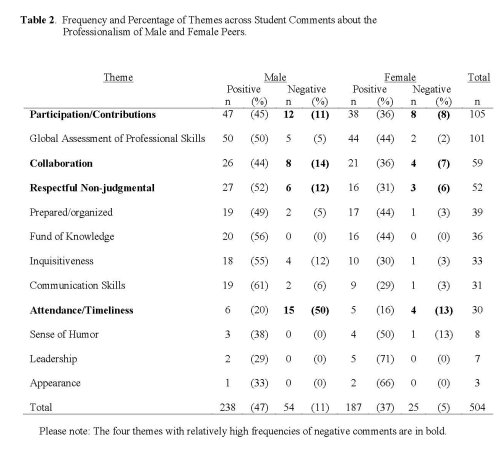 **Table 2**. Frequency and Percentage of Themes across Student Comments about the Professionalism of Male and Female Peers.

| Theme | Male Positive n | Male Positive (%) | Male Negative n | Male Negative (%) | Female Positive n | Female Positive (%) | Female Negative n | Female Negative (%) | Total n |
|---|---|---|---|---|---|---|---|---|---|
| **Participation/Contributions** | 47 | (45) | **12** | **(11)** | 38 | (36) | **8** | **(8)** | 105 |
| Global Assessment of Professional Skills | 50 | (50) | 5 | (5) | 44 | (44) | 2 | (2) | 101 |
| **Collaboration** | 26 | (44) | **8** | **(14)** | 21 | (36) | **4** | **(7)** | 59 |
| **Respectful Non-judgmental** | 27 | (52) | **6** | **(12)** | 16 | (31) | **3** | **(6)** | 52 |
| Prepared/organized | 19 | (49) | 2 | (5) | 17 | (44) | 1 | (3) | 39 |
| Fund of Knowledge | 20 | (56) | 0 | (0) | 16 | (44) | 0 | (0) | 36 |
| Inquisitiveness | 18 | (55) | 4 | (12) | 10 | (30) | 1 | (3) | 33 |
| Communication Skills | 19 | (61) | 2 | (6) | 9 | (29) | 1 | (3) | 31 |
| **Attendance/Timeliness** | 6 | (20) | **15** | **(50)** | 5 | (16) | **4** | **(13)** | 30 |
| Sense of Humor | 3 | (38) | 0 | (0) | 4 | (50) | 1 | (13) | 8 |
| Leadership | 2 | (29) | 0 | (0) | 5 | (71) | 0 | (0) | 7 |
| Appearance | 1 | (33) | 0 | (0) | 2 | (66) | 0 | (0) | 3 |
| Total | 238 | (47) | 54 | (11) | 187 | (37) | 25 | (5) | 504 |

Please note: The four themes with relatively high frequencies of negative comments are in bold.